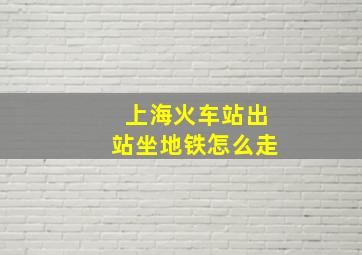 上海火车站出站坐地铁怎么走